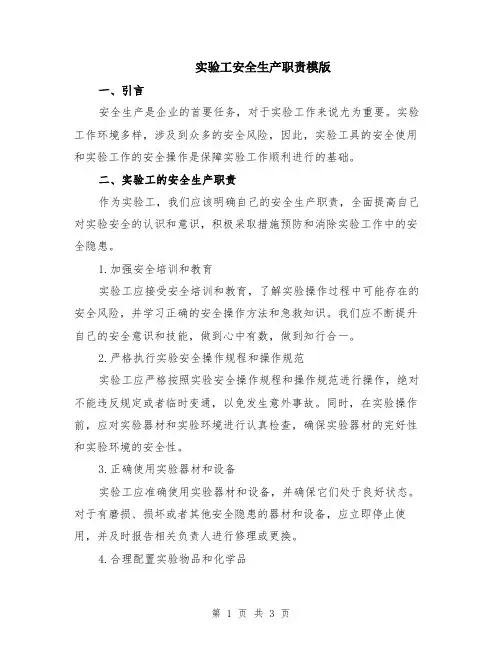 实验工安全生产职责模版

一、引言

安全生产是企业的首要任务，对于实验工作来说尤为重要。实验工作环境多样，涉及到众多的安全风险，因此，实验工具的安全使用和实验工作的安全操作是保障实验工作顺利进行的基础。

二、实验工的安全生产职责

作为实验工，我们应该明确自己的安全生产职责，全面提高自己对实验安全的认识和意识，积极采取措施预防和消除实验工作中的安全隐患。

1.加强安全培训和教育

实验工应接受安全培训和教育，了解实验操作过程中可能存在的安全风险，并学习正确的安全操作方法和急救知识。我们应不断提升自己的安全意识和技能，做到心中有数，做到知行合一。

2.严格执行实验安全操作规程和操作规范

实验工应严格按照实验安全操作规程和操作规范进行操作，绝对不能违反规定或者临时变通，以免发生意外事故。同时，在实验操作前，应对实验器材和实验环境进行认真检查，确保实验器材的完好性和实验环境的安全性。

3.正确使用实验器材和设备

实验工应准确使用实验器材和设备，并确保它们处于良好状态。对于有磨损、损坏或者其他安全隐患的器材和设备，应立即停止使用，并及时报告相关负责人进行修理或更换。

4.合理配置实验物品和化学品

第 1 页 共 3 页